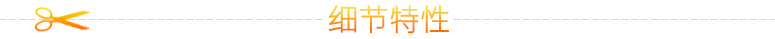 细节特性